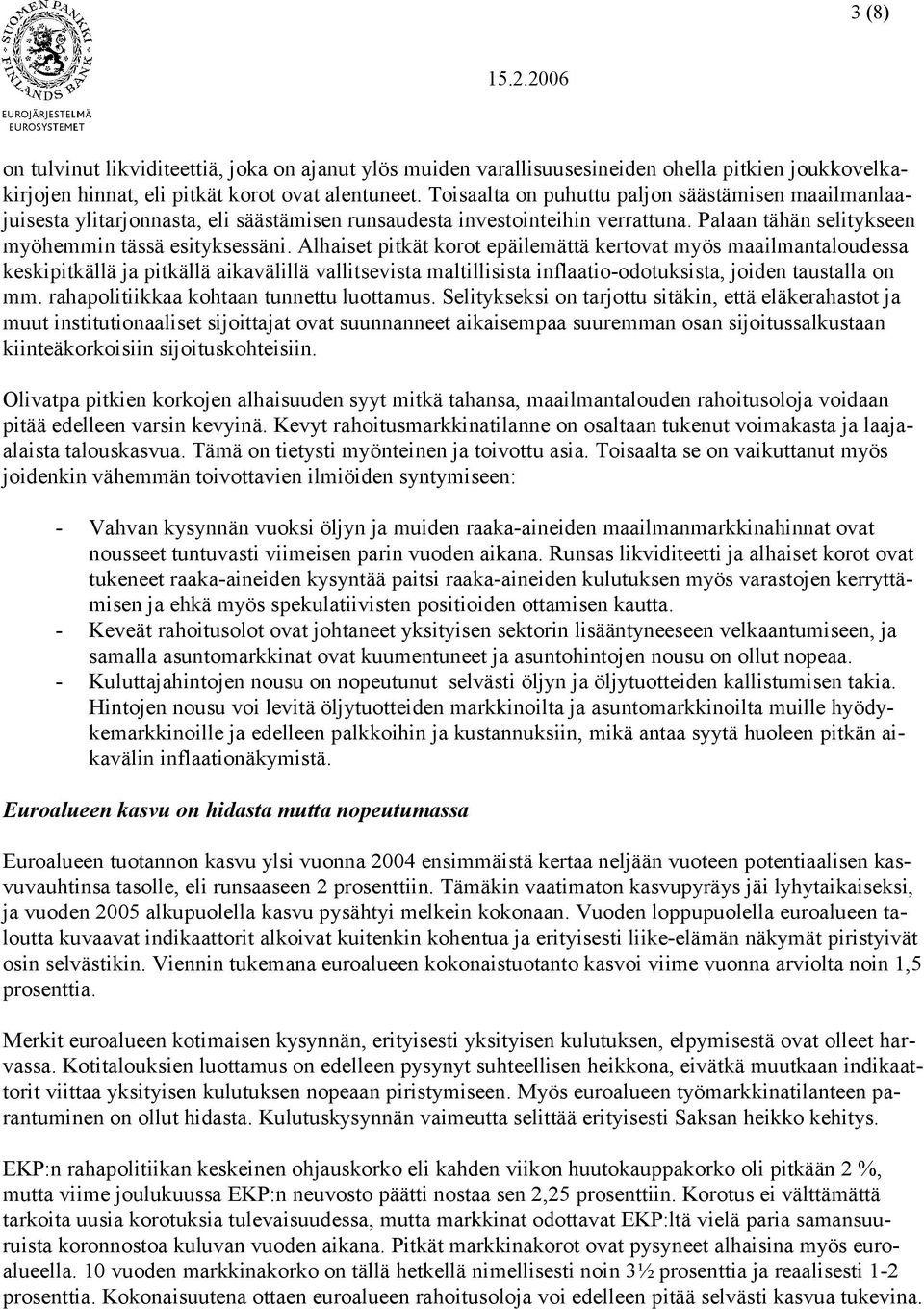 SUOMEN PANKKI FINLANDS BANK
EUROJÄRJESTELMÄ
EUROSYSTEMET

3 (8)

15.2.2006

on tulvinut likviditeettiä, joka on ajanut ylös muiden varallisuusesineiden ohella pitkien joukkovelkakirjojen hinnat, eli pitkät korot ovat alentuneet. Toisaalta on puhuttu paljon säästämisen maailmanlaajuisesta ylitarjonnasta, eli säästämisen runsaudesta investointeihin verrattuna. Palaan tähän selitykseen myöhemmin tässä esityksessäni. Alhaiset pitkät korot epäilemättä kertovat myös maailmantaloudessa keskipitkällä ja pitkällä aikavälillä vallitsevista maltillisista inflaatio-odotuksista, joiden taustalla on mm. rahapolitiikkaa kohtaan tunnettu luottamus. Selitykseksi on tarjottu sitäkin, että eläkerahastot ja muut institutionaaliset sijoittajat ovat suunnanneet aikaisempaa suuremman osan sijoitussalkustaan kiinteäkorkoisiin sijoituskohteisiin.

Olivatpa pitkien korkojen alhaisuuden syyt mitkä tahansa, maailmantalouden rahoitusoloja voidaan pitää edelleen varsin kevyinä. Kevyt rahoitusmarkkinatilanne on osaltaan tukenut voimakasta ja laaja-alaista talouskasvua. Tämä on tietysti myönteinen ja toivottu asia. Toisaalta se on vaikuttanut myös joidenkin vähemmän toivottavien ilmiöiden syntymiseen:

- Vahvan kysynnän vuoksi öljyn ja muiden raaka-aineiden maailmanmarkkinahinnat ovat nousseet tuntuvasti viimeisen parin vuoden aikana. Runsas likviditeetti ja alhaiset korot ovat tukeneet raaka-aineiden kysyntää paitsi raaka-aineiden kulutuksen myös varastojen kerryttämisen ja ehkä myös spekulatiivisten positioiden ottamisen kautta.
- Keveät rahoitusolot ovat johtaneet yksityisen sektorin lisääntyneeseen velkaantumiseen, ja samalla asuntomarkkinat ovat kuumentuneet ja asuntohintojen nousu on ollut nopeaa.
- Kuluttajahintojen nousu on nopeutunut selvästi öljyn ja öljytuotteiden kallistumisen takia. Hintojen nousu voi levitä öljytuotteiden markkinoilta ja asuntomarkkinoilta muille hyödykemarkkinoille ja edelleen palkkoihin ja kustannuksiin, mikä antaa syytä huoleen pitkän aikavälin inflaationäkymistä.

Euroalueen kasvu on hidasta mutta nopeutumassa

Euroalueen tuotannon kasvu ylsi vuonna 2004 ensimmäistä kertaa neljään vuoteen potentiaalisen kasvuvauhtinsa tasolle, eli runsaaseen 2 prosenttiin. Tämäkin vaatimaton kasvupyräys jäi lyhytaikaiseksi, ja vuoden 2005 alkupuolella kasvu pysähtyi melkein kokonaan. Vuoden loppupuolella euroalueen taloutta kuvaavat indikaattorit alkoivat kuitenkin kohentua ja erityisesti liike-elämän näkymät piristyivät osin selvästikin. Viennin tukemana euroalueen kokonaistuotanto kasvoi viime vuonna arviolta noin 1,5 prosenttia.

Merkit euroalueen kotimaisen kysynnän, erityisesti yksityisen kulutuksen, elpymisestä ovat olleet harvassa. Kotitalouksien luottamus on edelleen pysynyt suhteellisen heikkona, eivätkä muutkaan indikaattorit viittaa yksityisen kulutuksen nopeaan piristymiseen. Myös euroalueen työmarkkinatilanteen parantuminen on ollut hidasta. Kulutuskysynnän vaimeutta selittää erityisesti Saksan heikko kehitys.

EKP:n rahapolitiikan keskeinen ohjauskorko eli kahden viikon huutokauppakorko oli pitkään 2 %, mutta viime joulukuussa EKP:n neuvosto päätti nostaa sen 2,25 prosenttiin. Korotus ei välttämättä tarkoita uusia korotuksia tulevaisuudessa, mutta markkinat odottavat EKP:ltä vielä paria samansuuruista koronnostoa kuluvan vuoden aikana. Pitkät markkinakorot ovat pysyneet alhaisina myös euroalueella. 10 vuoden markkinakorko on tällä hetkellä nimellisesti noin 3½ prosenttia ja reaalisesti 1-2 prosenttia. Kokonaisuutena ottaen euroalueen rahoitusoloja voi edelleen pitää selvästi kasvua tukevina.